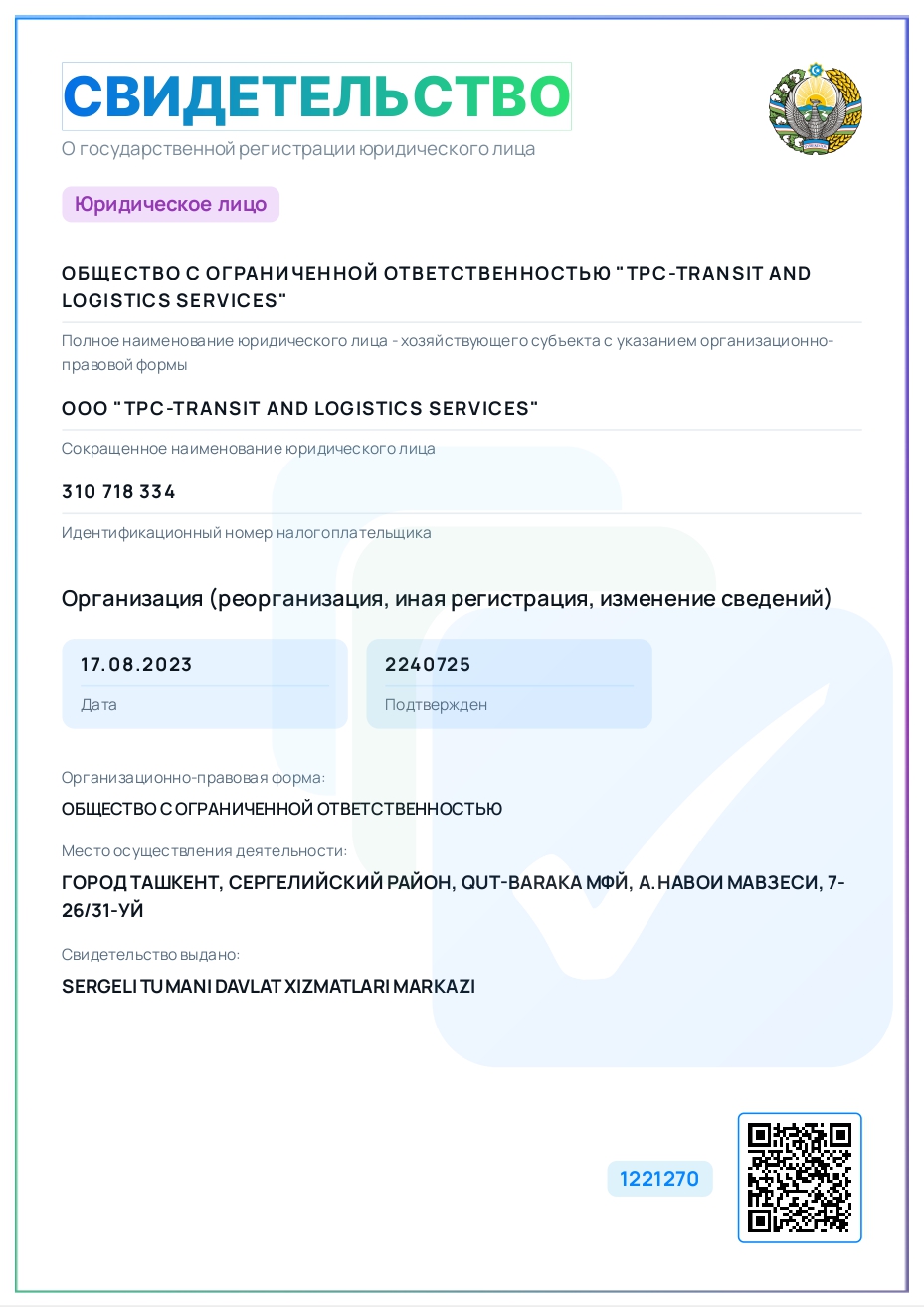 СВИДЕТЕЛЬСТВО
О государственной регистрации юридического лица

Юридическое лицо

ОБЩЕСТВО С ОГРАНИЧЕННОЙ ОТВЕТСТВЕННОСТЬЮ "TPC-TRANSIT AND LOGISTICS SERVICES"

Полное наименование юридического лица - хозяйствующего субъекта с указанием организационно-правовой формы

ООО "TPC-TRANSIT AND LOGISTICS SERVICES"

Сокращенное наименование юридического лица

310 718 334

Идентификационный номер налогоплательщика

Организация (реорганизация, иная регистрация, изменение сведений)

17.08.2023

Дата

2240725

Подтвержден

Организационно-правовая форма:

ОБЩЕСТВО С ОГРАНИЧЕННОЙ ОТВЕТСТВЕННОСТЬЮ

Место осуществления деятельности:

ГОРОД ТАШКЕНТ, СЕРГЕЛИЙСКИЙ РАЙОН, QUT-BARAKA МФЙ, А.НАВОИ МАВЗЕСИ, 7-26/31-УЙ

Свидетельство выдано:

SERGELI TUMANI DAVLAT XIZMATLARI MARKAZI

1221270